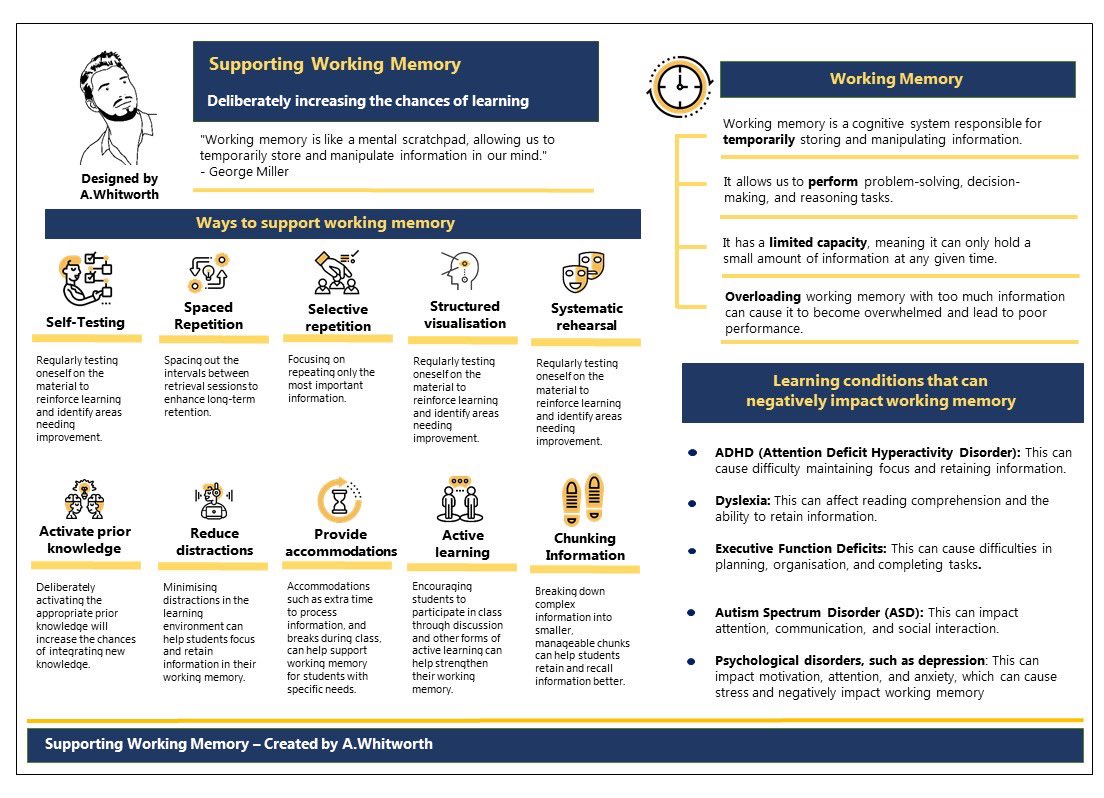 Designed by A.Whitworth

Supporting Working Memory

Deliberately increasing the chances of learning

"Working memory is like a mental scratchpad, allowing us to temporarily store and manipulate information in our mind." - George Miller

Ways to support working memory

Self-Testing

Regularly testing oneself on the material to reinforce learning and identify areas needing improvement.

Spaced Repetition

Spacing out the intervals between retrieval sessions to enhance long-term retention.

Selective repetition

Focusing on repeating only the most important information.

Structured visualisation

Regularly testing oneself on the material to reinforce learning and identify areas needing improvement.

Systematic rehearsal

Regularly testing oneself on the material to reinforce learning and identify areas needing improvement.

Activate prior knowledge

Deliberately activating the appropriate prior knowledge will increase the chances of integrating new knowledge.

Reduce distractions

Minimising distractions in the learning environment can help students focus and retain information in their working memory.

Provide accommodations

Accommodations such as extra time to process information, and breaks during class, can help support working memory for students with specific needs.

Active learning

Encouraging students to participate in class through discussion and other forms of active learning can help strengthen their working memory.

Chunking Information

Breaking down complex information into smaller, manageable chunks can help students retain and recall information better.

Working Memory

Working memory is a cognitive system responsible for **temporarily** storing and manipulating information.

It allows us to **perform** problem-solving, decision-making, and reasoning tasks.

It has a **limited capacity**, meaning it can only hold a small amount of information at any given time.

**Overloading** working memory with too much information can cause it to become overwhelmed and lead to poor performance.

Learning conditions that can negatively impact working memory

**ADHD (Attention Deficit Hyperactivity Disorder):** This can cause difficulty maintaining focus and retaining information.

**Dyslexia:** This can affect reading comprehension and the ability to retain information.

**Executive Function Deficits:** This can cause difficulties in planning, organisation, and completing tasks.

**Autism Spectrum Disorder (ASD):** This can impact attention, communication, and social interaction.

**Psychological disorders, such as depression**: This can impact motivation, attention, and anxiety, which can cause stress and negatively impact working memory

Supporting Working Memory – Created by A.Whitworth